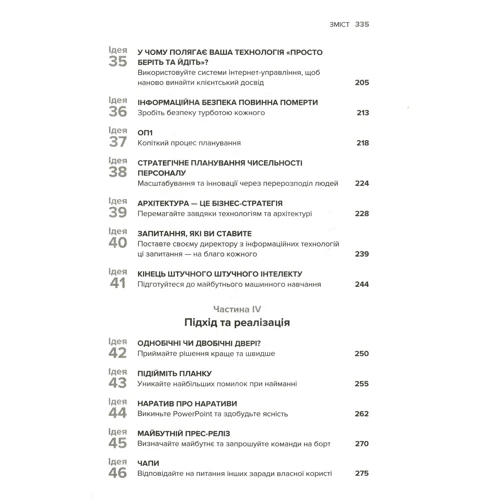 ЗМІСТ 335

Ідея 35 У ЧОМУ ПОЛЯГАЄ ВАША ТЕХНОЛОГІЯ «ПРОСТО БЕРІТЬ ТА ЙДІТЬ»?
Використовуйте системи інтернет-управління, щоб наново винайти клієнтський досвід 205

Ідея 36 ІНФОРМАЦІЙНА БЕЗПЕКА ПОВИННА ПОМЕРТИ
Зробіть безпеку турботою кожного 213

Ідея 37 ОП1
Копіткий процес планування 218

Ідея 38 СТРАТЕГІЧНЕ ПЛАНУВАННЯ ЧИСЕЛЬНОСТІ ПЕРСОНАЛУ
Масштабування та інновації через перерозподіл людей 224

Ідея 39 АРХІТЕКТУРА — ЦЕ БІЗНЕС-СТРАТЕГІЯ
Перемагайте завдяки технологіям та архітектурі 228

Ідея 40 ЗАПИТАННЯ, ЯКІ ВИ СТАВИТЕ
Поставте своєму директору з інформаційних технологій ці запитання — на благо кожного 239

Ідея 41 КІНЕЦЬ ШТУЧНОГО ШТУЧНОГО ІНТЕЛЕКТУ
Підготуйтеся до майбутнього машинного навчання 244

Частина IV
Підхід та реалізація

Ідея 42 ОДНОБІЧНІ ЧИ ДВОБІЧНІ ДВЕРІ?
Приймайте рішення краще та швидше 250

Ідея 43 ПІДІЙМІТЬ ПЛАНКУ
Уникайте найбільших помилок при найманні 255

Ідея 44 НАРАТИВ ПРО НАРАТИВИ
Викиньте PowerPoint та здобудьте ясність 262

Ідея 45 МАЙБУТНІЙ ПРЕС-РЕЛІЗ
Визначайте майбутнє та запрошуйте команди на борт 270

Ідея 46 ЧАПИ
Відповідайте на питання інших заради власної користі 275